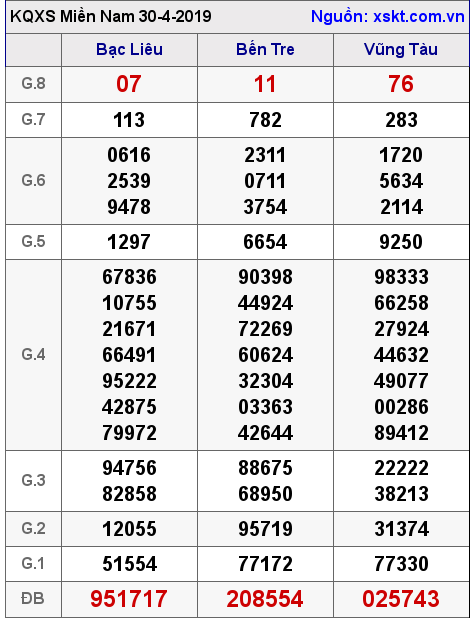 KQXS Miền Nam 30-4-2019 Nguồn: xskt.com.vn

|  | Bạc Liêu | Bến Tre | Vũng Tàu |
|---|---|---|---|
| G.8 | 07 | 11 | 76 |
| G.7 | 113 | 782 | 283 |
| G.6 | 0616 2539 9478 | 2311 0711 3754 | 1720 5634 2114 |
| G.5 | 1297 | 6654 | 9250 |
| G.4 | 67836 10755 21671 66491 95222 42875 79972 | 90398 44924 72269 60624 32304 03363 42644 | 98333 66258 27924 44632 49077 00286 89412 |
| G.3 | 94756 82858 | 88675 68950 | 22222 38213 |
| G.2 | 12055 | 95719 | 31374 |
| G.1 | 51554 | 77172 | 77330 |
| ĐB | 951717 | 208554 | 025743 |